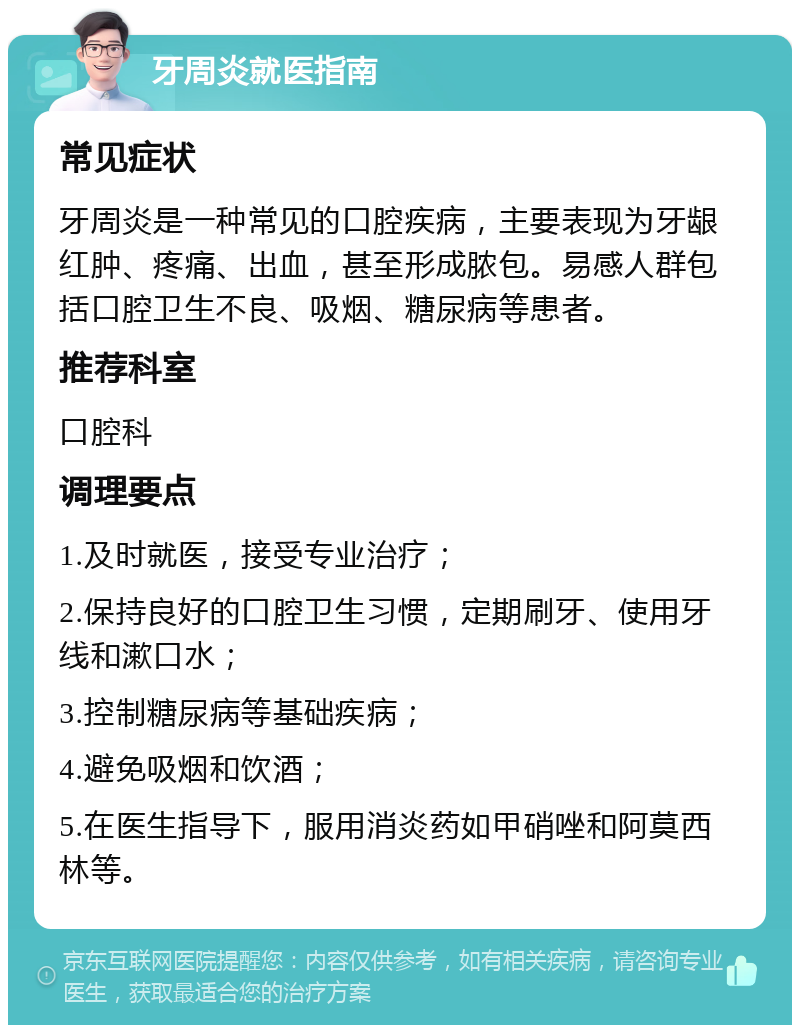 牙周炎就医指南

常见症状

牙周炎是一种常见的口腔疾病，主要表现为牙龈红肿、疼痛、出血，甚至形成脓包。易感人群包括口腔卫生不良、吸烟、糖尿病等患者。

推荐科室

口腔科

调理要点

1.及时就医，接受专业治疗；

2.保持良好的口腔卫生习惯，定期刷牙、使用牙线和漱口水；

3.控制糖尿病等基础疾病；

4.避免吸烟和饮酒；

5.在医生指导下，服用消炎药如甲硝唑和阿莫西林等。

京东互联网医院提醒您：内容仅供参考，如有相关疾病，请咨询专业医生，获取最适合您的治疗方案